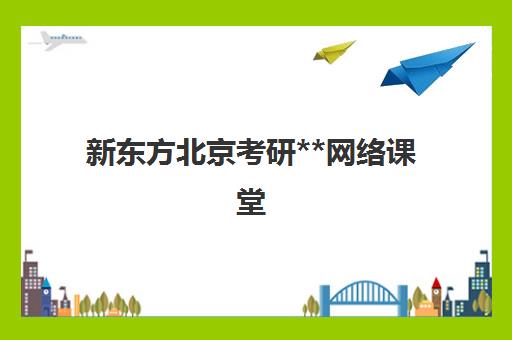 新东方北京考研**网络课堂